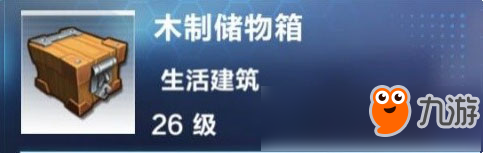 木制储物箱

生活建筑

26 级

九游